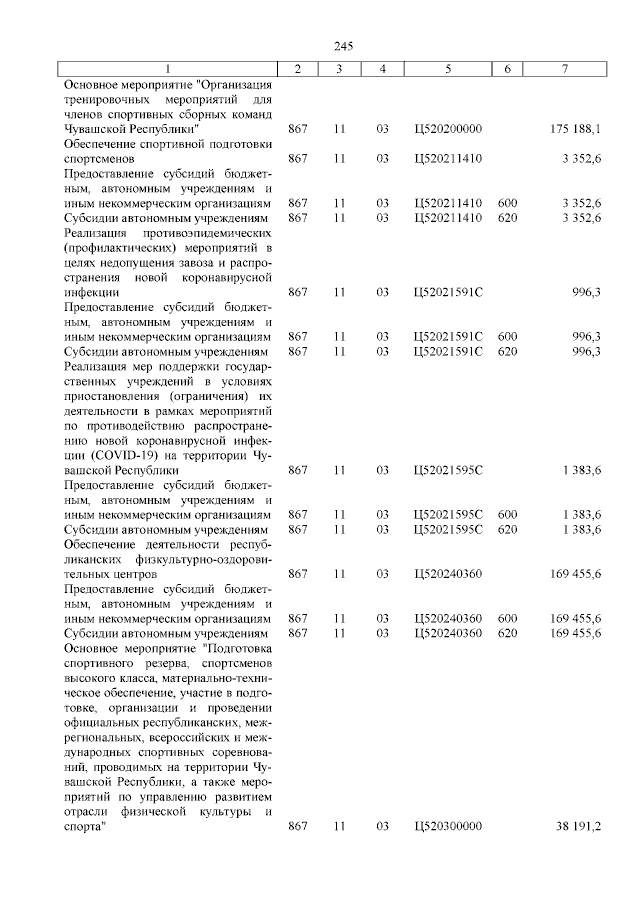 245

| 1 | 2 | 3 | 4 | 5 | 6 | 7 |
|---|---|---|---|---|---|---|
| Основное мероприятие "Организация тренировочных мероприятий для членов спортивных сборных команд Чувашской Республики" | 867 | 11 | 03 | Ц520200000 | | 175 188,1 |
| Обеспечение спортивной подготовки спортсменов | 867 | 11 | 03 | Ц520211410 | | 3 352,6 |
| Предоставление субсидий бюджетным, автономным учреждениям и иным некоммерческим организациям | 867 | 11 | 03 | Ц520211410 | 600 | 3 352,6 |
| Субсидии автономным учреждениям | 867 | 11 | 03 | Ц520211410 | 620 | 3 352,6 |
| Реализация противоэпидемических (профилактических) мероприятий в целях недопущения завоза и распространения новой коронавирусной инфекции | 867 | 11 | 03 | Ц52021591С | | 996,3 |
| Предоставление субсидий бюджетным, автономным учреждениям и иным некоммерческим организациям | 867 | 11 | 03 | Ц52021591С | 600 | 996,3 |
| Субсидии автономным учреждениям | 867 | 11 | 03 | Ц52021591С | 620 | 996,3 |
| Реализация мер поддержки государственных учреждений в условиях приостановления (ограничения) их деятельности в рамках мероприятий по противодействию распространению новой коронавирусной инфекции (COVID-19) на территории Чувашской Республики | 867 | 11 | 03 | Ц52021595С | | 1 383,6 |
| Предоставление субсидий бюджетным, автономным учреждениям и иным некоммерческим организациям | 867 | 11 | 03 | Ц52021595С | 600 | 1 383,6 |
| Субсидии автономным учреждениям | 867 | 11 | 03 | Ц52021595С | 620 | 1 383,6 |
| Обеспечение деятельности республиканских физкультурно-оздоровительных центров | 867 | 11 | 03 | Ц520240360 | | 169 455,6 |
| Предоставление субсидий бюджетным, автономным учреждениям и иным некоммерческим организациям | 867 | 11 | 03 | Ц520240360 | 600 | 169 455,6 |
| Субсидии автономным учреждениям | 867 | 11 | 03 | Ц520240360 | 620 | 169 455,6 |
| Основное мероприятие "Подготовка спортивного резерва, спортсменов высокого класса, материально-техническое обеспечение, участие в подготовке, организации и проведении официальных республиканских, межрегиональных, всероссийских и международных спортивных соревнований, проводимых на территории Чувашской Республики, а также мероприятий по управлению развитием отрасли физической культуры и спорта" | 867 | 11 | 03 | Ц520300000 | | 38 191,2 |